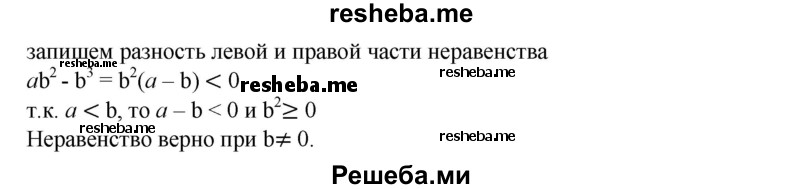 resheba.me

запишем разность левой и правой части неравенства
resheba.me
$ab^2 - b^3 = b^2(a - b) < 0$ resheba.me resheba.me
т.к. $a < b$, то $a - b < 0$ и $b^2 \geq 0$
resheba.me
Неравенство верно при $b \neq 0$. resheba.me

Решеба.ми